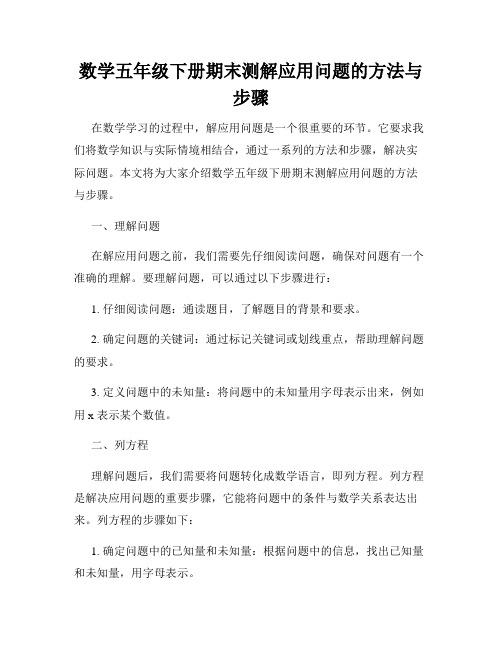 数学五年级下册期末测解应用问题的方法与步骤

在数学学习的过程中，解应用问题是一个很重要的环节。它要求我们将数学知识与实际情境相结合，通过一系列的方法和步骤，解决实际问题。本文将为大家介绍数学五年级下册期末测解应用问题的方法与步骤。

一、理解问题

在解应用问题之前，我们需要先仔细阅读问题，确保对问题有一个准确的理解。要理解问题，可以通过以下步骤进行：

1. 仔细阅读问题：通读题目，了解题目的背景和要求。

2. 确定问题的关键词：通过标记关键词或划线重点，帮助理解问题的要求。

3. 定义问题中的未知量：将问题中的未知量用字母表示出来，例如用 x 表示某个数值。

二、列方程

理解问题后，我们需要将问题转化成数学语言，即列方程。列方程是解决应用问题的重要步骤，它能将问题中的条件与数学关系表达出来。列方程的步骤如下：

1. 确定问题中的已知量和未知量：根据问题中的信息，找出已知量和未知量，用字母表示。